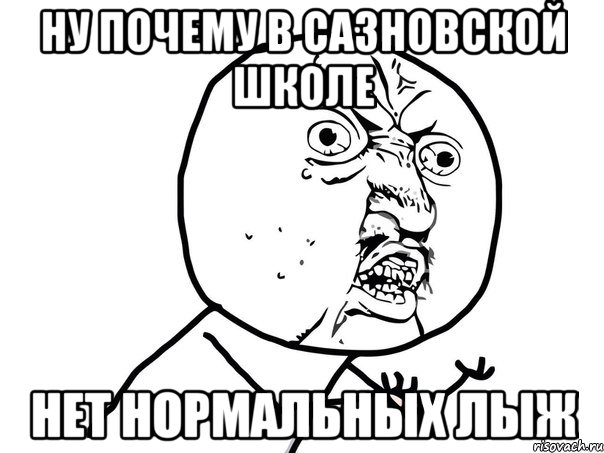 НУ ПОЧЕМУ В САЗНОВСКОЙ ШКОЛЕ

НЕТ НОРМАЛЬНЫХ ЛЫЖ

risovach.ru